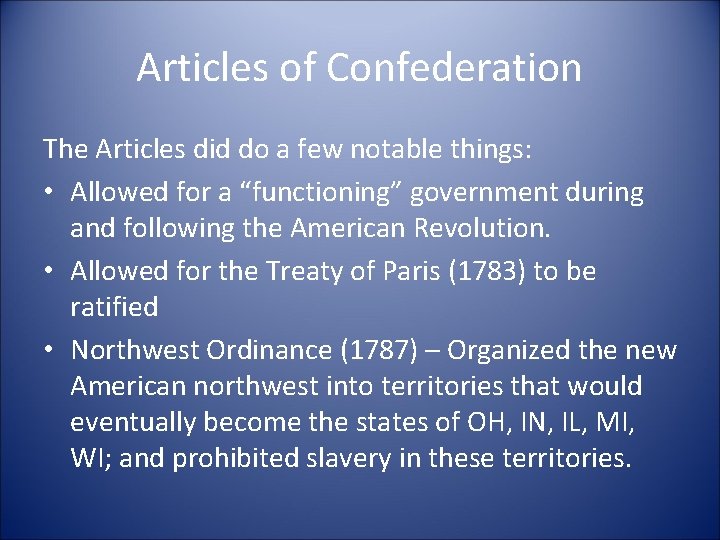 Articles of Confederation

The Articles did do a few notable things:

• Allowed for a "functioning" government during and following the American Revolution.
• Allowed for the Treaty of Paris (1783) to be ratified
• Northwest Ordinance (1787) – Organized the new American northwest into territories that would eventually become the states of OH, IN, IL, MI, WI; and prohibited slavery in these territories.